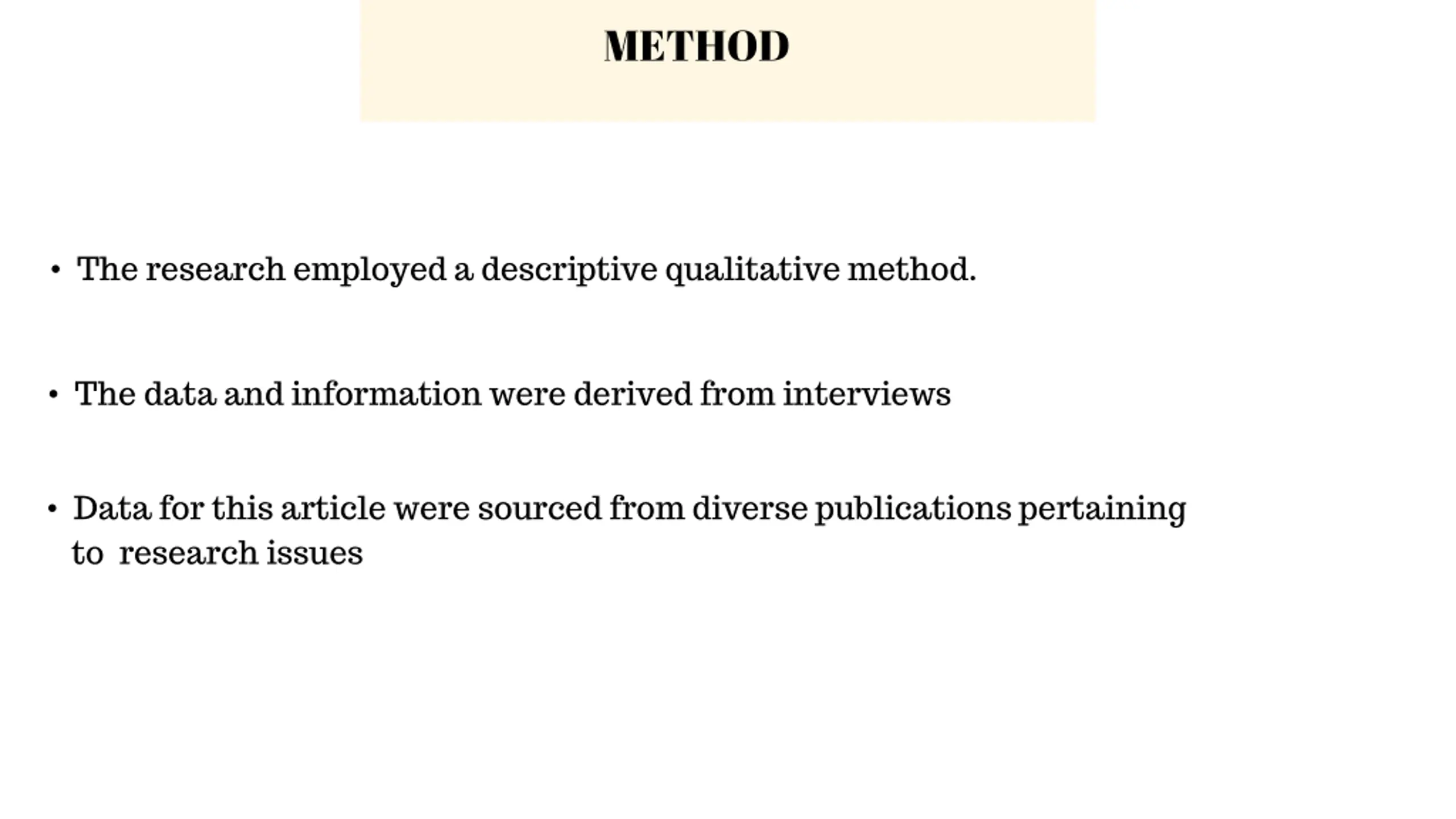 METHOD

• The research employed a descriptive qualitative method.

• The data and information were derived from interviews

• Data for this article were sourced from diverse publications pertaining to research issues